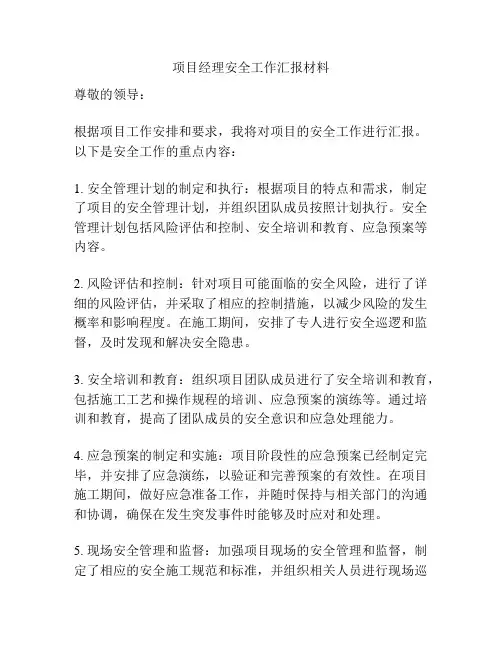 项目经理安全工作汇报材料

尊敬的领导：

根据项目工作安排和要求，我将对项目的安全工作进行汇报。以下是安全工作的重点内容：

1. 安全管理计划的制定和执行：根据项目的特点和需求，制定了项目的安全管理计划，并组织团队成员按照计划执行。安全管理计划包括风险评估和控制、安全培训和教育、应急预案等内容。

2. 风险评估和控制：针对项目可能面临的安全风险，进行了详细的风险评估，并采取了相应的控制措施，以减少风险的发生概率和影响程度。在施工期间，安排了专人进行安全巡逻和监督，及时发现和解决安全隐患。

3. 安全培训和教育：组织项目团队成员进行了安全培训和教育，包括施工工艺和操作规程的培训、应急预案的演练等。通过培训和教育，提高了团队成员的安全意识和应急处理能力。

4. 应急预案的制定和实施：项目阶段性的应急预案已经制定完毕，并安排了应急演练，以验证和完善预案的有效性。在项目施工期间，做好应急准备工作，并随时保持与相关部门的沟通和协调，确保在发生突发事件时能够及时应对和处理。

5. 现场安全管理和监督：加强项目现场的安全管理和监督，制定了相应的安全施工规范和标准，并组织相关人员进行现场巡